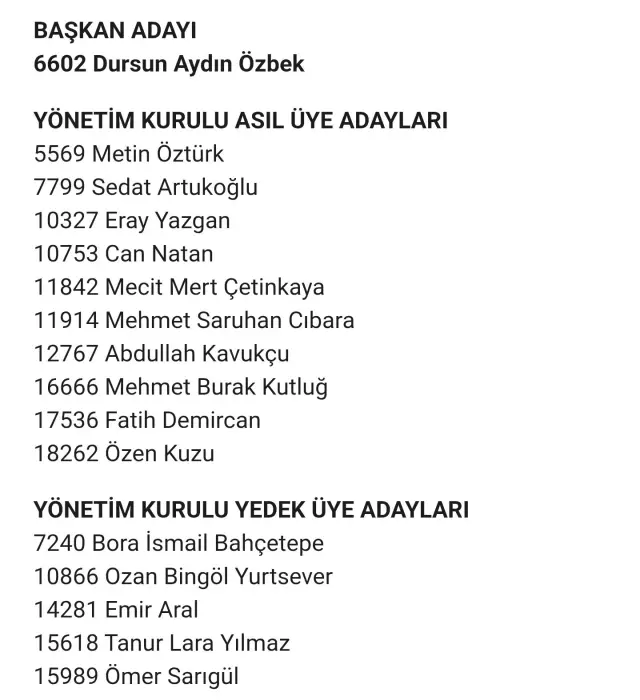 BAŞKAN ADAYI
6602 Dursun Aydın Özbek

YÖNETİM KURULU ASIL ÜYE ADAYLARI
5569 Metin Öztürk
7799 Sedat Artukoğlu
10327 Eray Yazgan
10753 Can Natan
11842 Mecit Mert Çetinkaya
11914 Mehmet Saruhan Cıbara
12767 Abdullah Kavukçu
16666 Mehmet Burak Kutluğ
17536 Fatih Demircan
18262 Özen Kuzu

YÖNETİM KURULU YEDEK ÜYE ADAYLARI
7240 Bora İsmail Bahçetepe
10866 Ozan Bingöl Yurtsever
14281 Emir Aral
15618 Tanur Lara Yılmaz
15989 Ömer Sarıgül